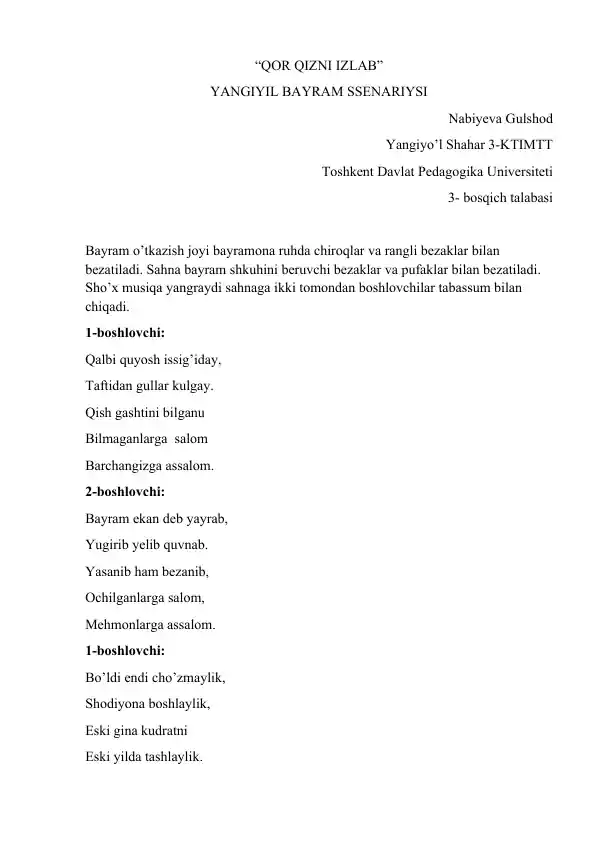 “QOR QIZNI IZLAB”
YANGIYIL BAYRAM SSENARIYSI

Nabiyeva Gulshod
Yangiyo’l Shahar 3-KTIMTT
Toshkent Davlat Pedagogika Universiteti
3- bosqich talabasi

Bayram o’tkazish joyi bayramona ruhda chiroqlar va rangli bezaklar bilan bezatiladi. Sahna bayram shkuhini beruvchi bezaklar va pufaklar bilan bezatiladi. Sho’x musiqa yangraydi sahnaga ikki tomondan boshlovchilar tabassum bilan chiqadi.

1-boshlovchi:
Qalbi quyosh issig’iday,
Taftidan gullar kulgay.
Qish gashtini bilganu
Bilmaganlarga salom
Barchangizga assalom.

2-boshlovchi:
Bayram ekan deb yayrab,
Yugirib yelib quvnab.
Yasanib ham bezanib,
Ochilganlarga salom,
Mehmonlarga assalom.

1-boshlovchi:
Bo’ldi endi cho’zmaylik,
Shodiyona boshlaylik,
Eski gina kudratni
Eski yilda tashlaylik.